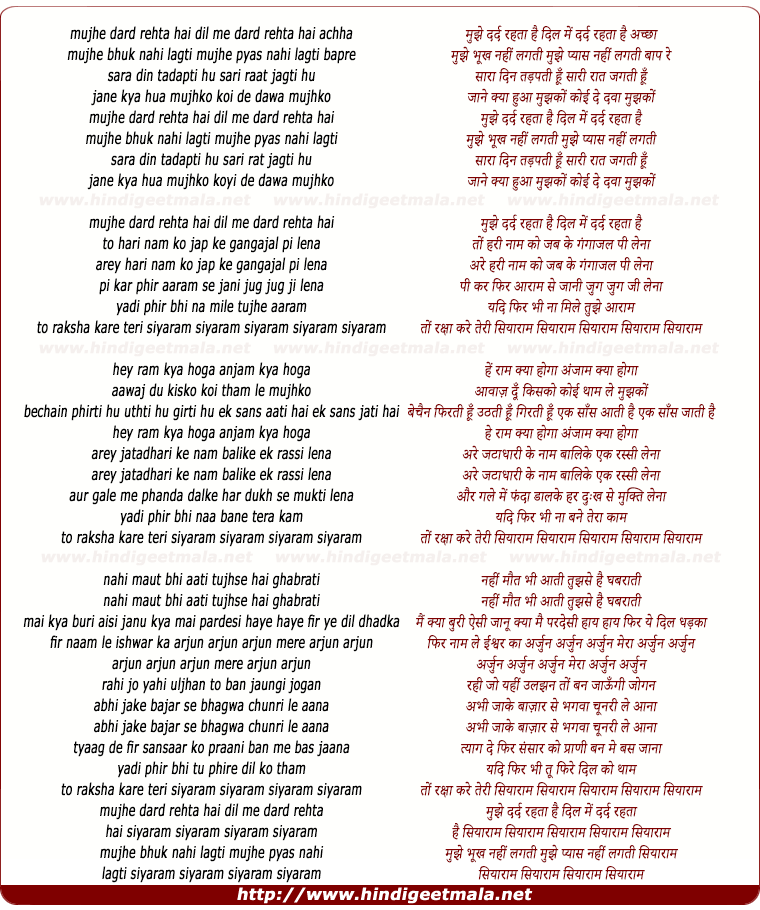 mujhe dard rehta hai dil me dard rehta hai achha
mujhe bhuk nahi lagti mujhe pyas nahi lagti bapre
sara din tadapti hu sari raat jagti hu
jane kya hua mujhko koi de dawa mujhko
mujhe dard rehta hai dil me dard rehta hai
mujhe bhuk nahi lagti mujhe pyas nahi lagti
sara din tadapti hu sari rat jagti hu
jane kya hua mujhko koyi de dawa mujhko

www.hindigeetmala.net www.hindigeetmala.net www.hindigeetmala.net

mujhe dard rehta hai dil me dard rehta hai
to hari nam ko jap ke gangajal pi lena
arey hari nam ko jap ke gangajal pi lena
pi kar phir aaram se jani jug jug ji lena
yadi phir bhi na mile tujhe aaram
to raksha kare teri siyaram siyaram siyaram siyaram siyaram

www.hindigeetmala.net www.hindigeetmala.net www.hindigeetmala.net

hey ram kya hoga anjam kya hoga
aawaj du kisko koi tham le mujhko
bechain phirti hu uthti hu girti hu ek sans aati hai ek sans jati hai
hey ram kya hoga anjam kya hoga
arey jatadhari ke nam balike ek rassi lena
arey jatadhari ke nam balike ek rassi lena
aur gale me phanda dalke har dukh se mukti lena
yadi phir bhi naa bane tera kam
to raksha kare teri siyaram siyaram siyaram siyaram

www.hindigeetmala.net www.hindigeetmala.net www.hindigeetmala.net

nahi maut bhi aati tujhse hai ghabrati
nahi maut bhi aati tujhse hai ghabrati
mai kya buri aisi janu kya mai pardesi haye haye fir ye dil dhadka
fir naam le ishwar ka arjun arjun arjun mere arjun arjun
arjun arjun arjun mere arjun arjun
rahi jo yahi uljhan to ban jaungi jogan
abhi jake bajar se bhagwa chunri le aana
abhi jake bajar se bhagwa chunri le aana
tyaag de fir sansaar ko praani ban me bas jaana
yadi phir bhi tu phire dil ko tham
to raksha kare teri siyaram siyaram siyaram siyaram
mujhe dard rehta hai dil me dard rehta
hai siyaram siyaram siyaram siyaram
mujhe bhuk nahi lagti mujhe pyas nahi
lagti siyaram siyaram siyaram siyaram

मुझे दर्द रहता है दिल में दर्द रहता है अच्छा
मुझे भूख नहीं लगती मुझे प्यास नहीं लगती बाप रे
सारा दिन तड़पती हूँ सारी रात जगती हूँ
जाने क्या हुआ मुझकों कोई दे दवा मुझकों
मुझे दर्द रहता है दिल में दर्द रहता है
मुझे भूख नहीं लगती मुझे प्यास नहीं लगती
सारा दिन तड़पती हूँ सारी रात जगती हूँ
जाने क्या हुआ मुझकों कोई दे दवा मुझकों

मुझे दर्द रहता है दिल में दर्द रहता है
तों हरी नाम को जब के गंगाजल पी लेना
अरे हरी नाम को जब के गंगाजल पी लेना
पी कर फिर आराम से जानी जुग जुग जी लेना
यदि फिर भी ना मिले तुझे आराम
तों रक्षा करे तेरी सियाराम सियाराम सियाराम सियाराम सियाराम

हें राम क्या होगा अंजाम क्या होगा
आवाज़ दूँ किसको कोई थाम ले मुझकों
बेचैन फिरती हूँ उठती हूँ गिरती हूँ एक साँस आती है एक साँस जाती है
हे राम क्या होगा अंजाम क्या होगा
अरे जटाधारी के नाम बालिके एक रस्सी लेना
अरे जटाधारी के नाम बालिके एक रस्सी लेना
और गले में फंदा डालके हर दुःख से मुक्ति लेना
यदि फिर भी ना बने तेरा काम
तों रक्षा करे तेरी सियाराम सियाराम सियाराम सियाराम सियाराम

नहीं मौत भी आती तुझसे है घबराती
नहीं मौत भी आती तुझसे है घबराती
मैं क्या बुरी ऐसी जानू क्या मै परदेसी हाय हाय फिर ये दिल धड़का
फिर नाम ले ईश्वर का अर्जुन अर्जुन अर्जुन मेरा अर्जुन अर्जुन
अर्जुन अर्जुन अर्जुन मेरा अर्जुन अर्जुन
रही जो यहीं उलझन तों बन जाऊँगी जोगन
अभी जाके बाज़ार से भगवा चूनरी ले आना
अभी जाके बाज़ार से भगवा चूनरी ले आना
त्याग दे फिर संसार को प्राणी बन में बस जाना
यदि फिर भी तू फिरे दिल को थाम
तों रक्षा करे तेरी सियाराम सियाराम सियाराम सियाराम सियाराम
मुझे दर्द रहता है दिल में दर्द रहता
है सियाराम सियाराम सियाराम सियाराम सियाराम
मुझे भूख नहीं लगती मुझे प्यास नहीं लगती सियाराम
सियाराम सियाराम सियाराम सियाराम

http://www.hindigeetmala.net